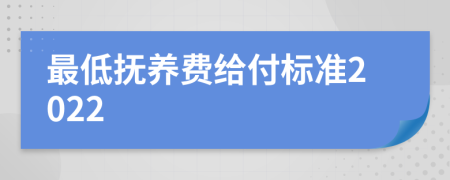 最低抚养费给付标准2022